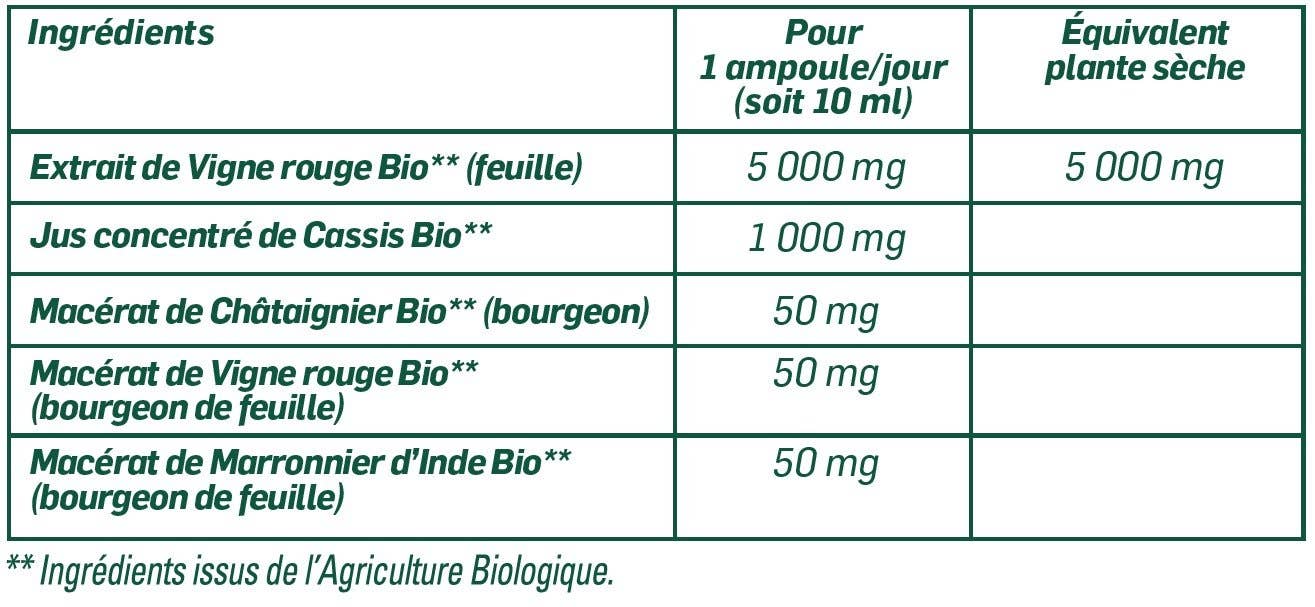 | Ingrédients | Pour 1 ampoule/jour (soit 10 ml) | Équivalent plante sèche |
|---|---|---|
| Extrait de Vigne rouge Bio** (feuille) | 5 000 mg | 5 000 mg |
| Jus concentré de Cassis Bio** | 1 000 mg | |
| Macérat de Châtaignier Bio** (bourgeon) | 50 mg | |
| Macérat de Vigne rouge Bio** (bourgeon de feuille) | 50 mg | |
| Macérat de Marronnier d'Inde Bio** (bourgeon de feuille) | 50 mg | |

** Ingrédients issus de l'Agriculture Biologique.